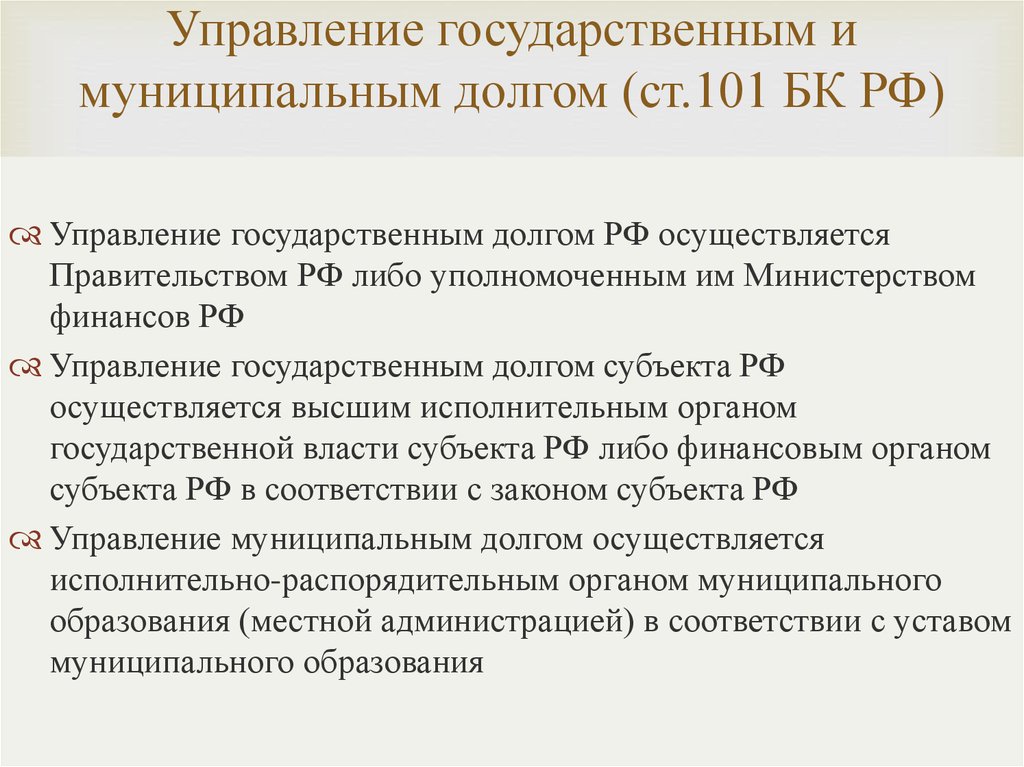 Управление государственным и муниципальным долгом (ст.101 БК РФ)

Управление государственным долгом РФ осуществляется Правительством РФ либо уполномоченным им Министерством финансов РФ

Управление государственным долгом субъекта РФ осуществляется высшим исполнительным органом государственной власти субъекта РФ либо финансовым органом субъекта РФ в соответствии с законом субъекта РФ

Управление муниципальным долгом осуществляется исполнительно-распорядительным органом муниципального образования (местной администрацией) в соответствии с уставом муниципального образования